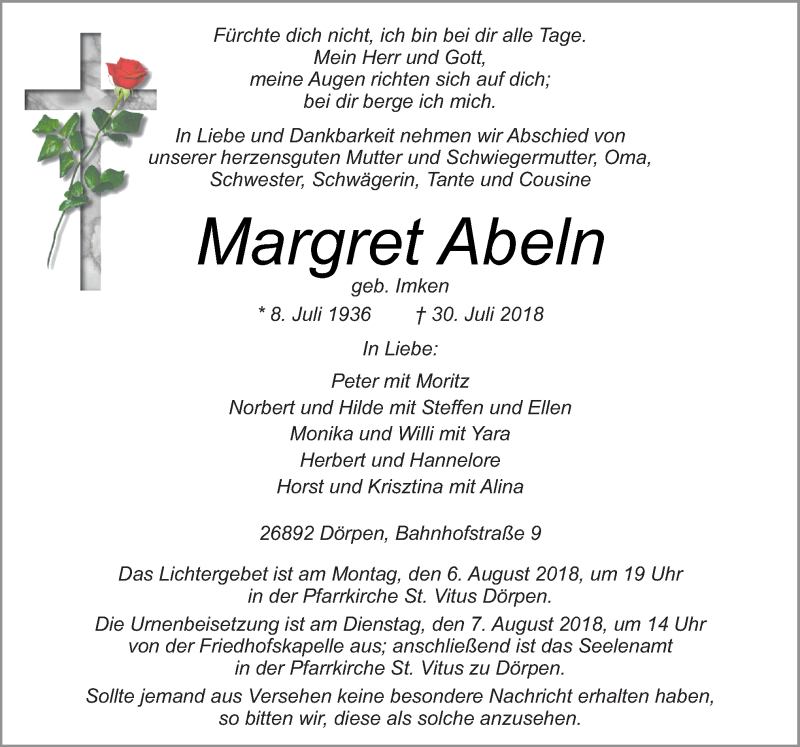 Fürchte dich nicht, ich bin bei dir alle Tage.
Mein Herr und Gott,
meine Augen richten sich auf dich;
bei dir berge ich mich.

In Liebe und Dankbarkeit nehmen wir Abschied von unserer herzensguten Mutter und Schwiegermutter, Oma, Schwester, Schwägerin, Tante und Cousine

Margret Abeln

geb. Imken

* 8. Juli 1936 † 30. Juli 2018

In Liebe:

Peter mit Moritz
Norbert und Hilde mit Steffen und Ellen
Monika und Willi mit Yara
Herbert und Hannelore
Horst und Krisztina mit Alina

26892 Dörpen, Bahnhofstraße 9

Das Lichtergebet ist am Montag, den 6. August 2018, um 19 Uhr in der Pfarrkirche St. Vitus Dörpen.

Die Urnenbeisetzung ist am Dienstag, den 7. August 2018, um 14 Uhr von der Friedhofskapelle aus; anschließend ist das Seelenamt in der Pfarrkirche St. Vitus zu Dörpen.

Sollte jemand aus Versehen keine besondere Nachricht erhalten haben, so bitten wir, diese als solche anzusehen.